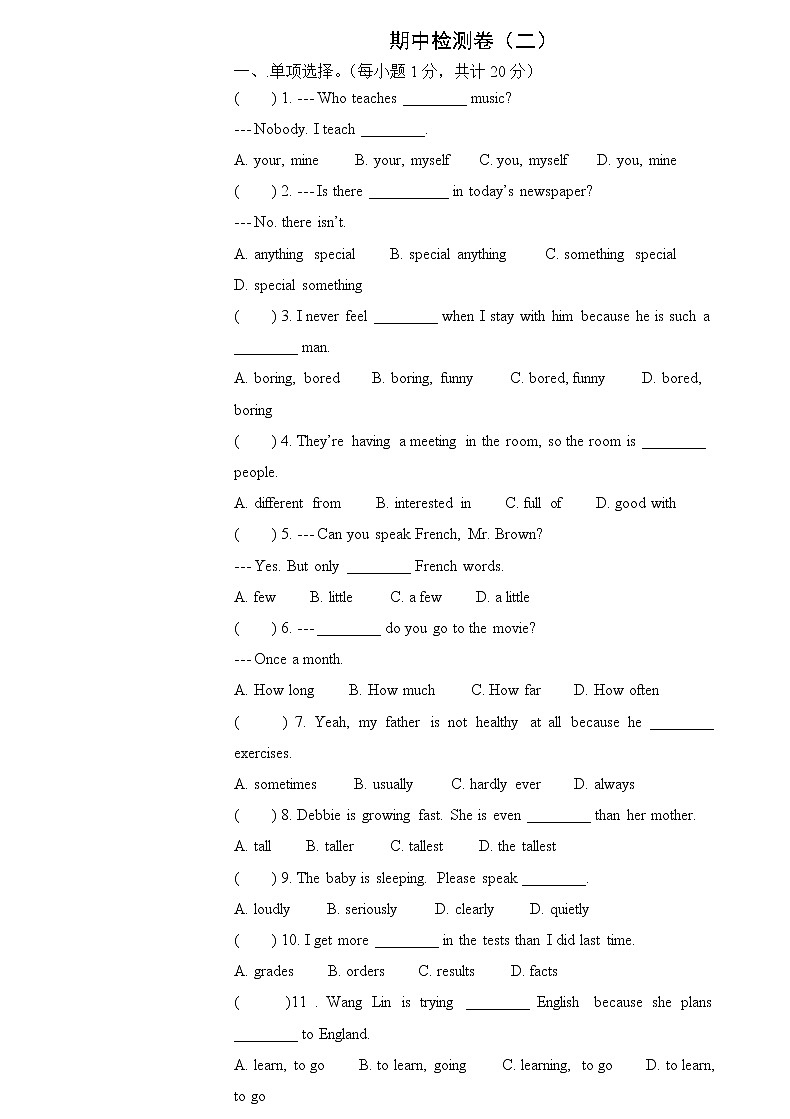 期中检测卷（二）

一、单项选择。（每小题 1 分，共计 20 分）

(　　) 1. --- Who teaches ________ music?

--- Nobody. I teach ________.

A. your, mine　　B. your, myself　　C. you, myself　　D. you, mine

(　　) 2. --- Is there __________ in today's newspaper?

--- No. there isn't.

A. anything special　　B. special anything　　C. something special　　D. special something

(　　) 3. I never feel ________ when I stay with him because he is such a ________ man.

A. boring, bored　　B. boring, funny　　C. bored, funny　　D. bored, boring

(　　) 4. They're having a meeting in the room, so the room is ________ people.

A. different from　　B. interested in　　C. full of　　D. good with

(　　) 5. --- Can you speak French, Mr. Brown?

--- Yes. But only ________ French words.

A. few　　B. little　　C. a few　　D. a little

(　　) 6. --- ________ do you go to the movie?

--- Once a month.

A. How long　　B. How much　　C. How far　　D. How often

(　　) 7. Yeah, my father is not healthy at all because he ________ exercises.

A. sometimes　　B. usually　　C. hardly ever　　D. always

(　　) 8. Debbie is growing fast. She is even ________ than her mother.

A. tall　　B. taller　　C. tallest　　D. the tallest

(　　) 9. The baby is sleeping. Please speak ________.

A. loudly　　B. seriously　　D. clearly　　D. quietly

(　　) 10. I get more ________ in the tests than I did last time.

A. grades　　B. orders　　C. results　　D. facts

(　　)11 . Wang Lin is trying ________ English because she plans ________ to England.

A. learn, to go　　B. to learn, going　　C. learning, to go　　D. to learn, to go